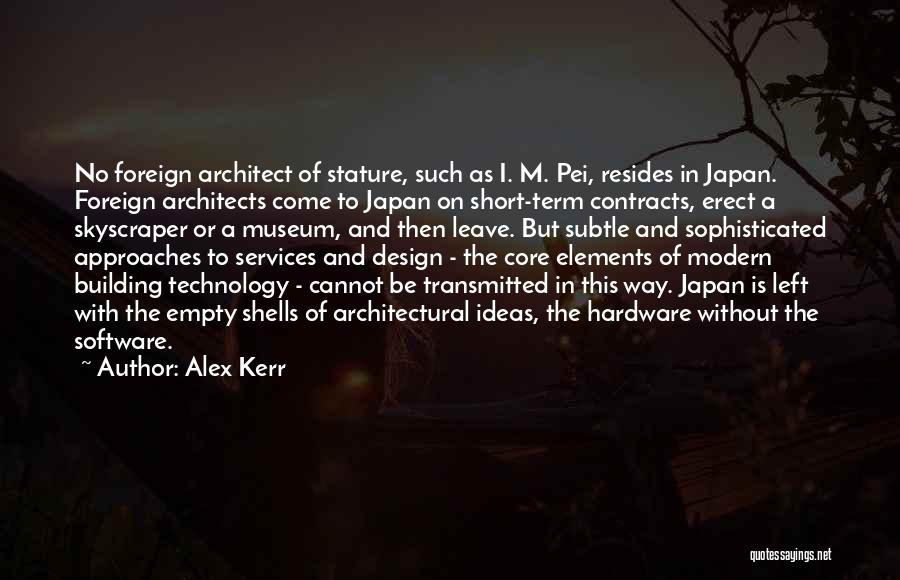 No foreign architect of stature, such as I. M. Pei, resides in Japan. Foreign architects come to Japan on short-term contracts, erect a skyscraper or a museum, and then leave. But subtle and sophisticated approaches to services and design - the core elements of modern building technology - cannot be transmitted in this way. Japan is left with the empty shells of architectural ideas, the hardware without the software.

~ Author: Alex Kerr

quotessayings.net